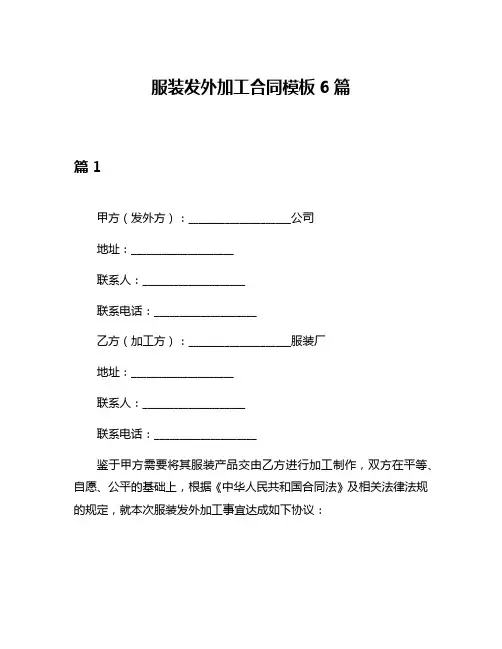 服装发外加工合同模板 6 篇

篇 1

甲方（发外方）：__________________公司

地址：__________________

联系人：__________________

联系电话：__________________

乙方（加工方）：__________________服装厂

地址：__________________

联系人：__________________

联系电话：__________________

鉴于甲方需要将其服装产品交由乙方进行加工制作，双方在平等、自愿、公平的基础上，根据《中华人民共和国合同法》及相关法律法规的规定，就本次服装发外加工事宜达成如下协议：